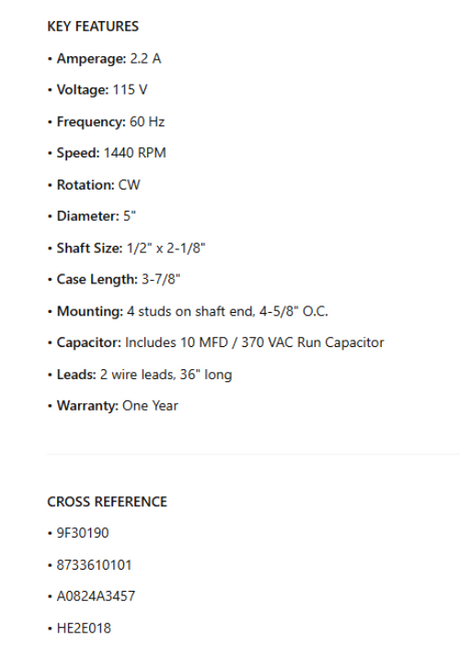 KEY FEATURES

• Amperage: 2.2 A

• Voltage: 115 V

• Frequency: 60 Hz

• Speed: 1440 RPM

• Rotation: CW

• Diameter: 5"

• Shaft Size: 1/2" x 2-1/8"

• Case Length: 3-7/8"

• Mounting: 4 studs on shaft end, 4-5/8" O.C.

• Capacitor: Includes 10 MFD / 370 VAC Run Capacitor

• Leads: 2 wire leads, 36" long

• Warranty: One Year

CROSS REFERENCE

• 9F30190

• 8733610101

• A0824A3457

• HE2E018